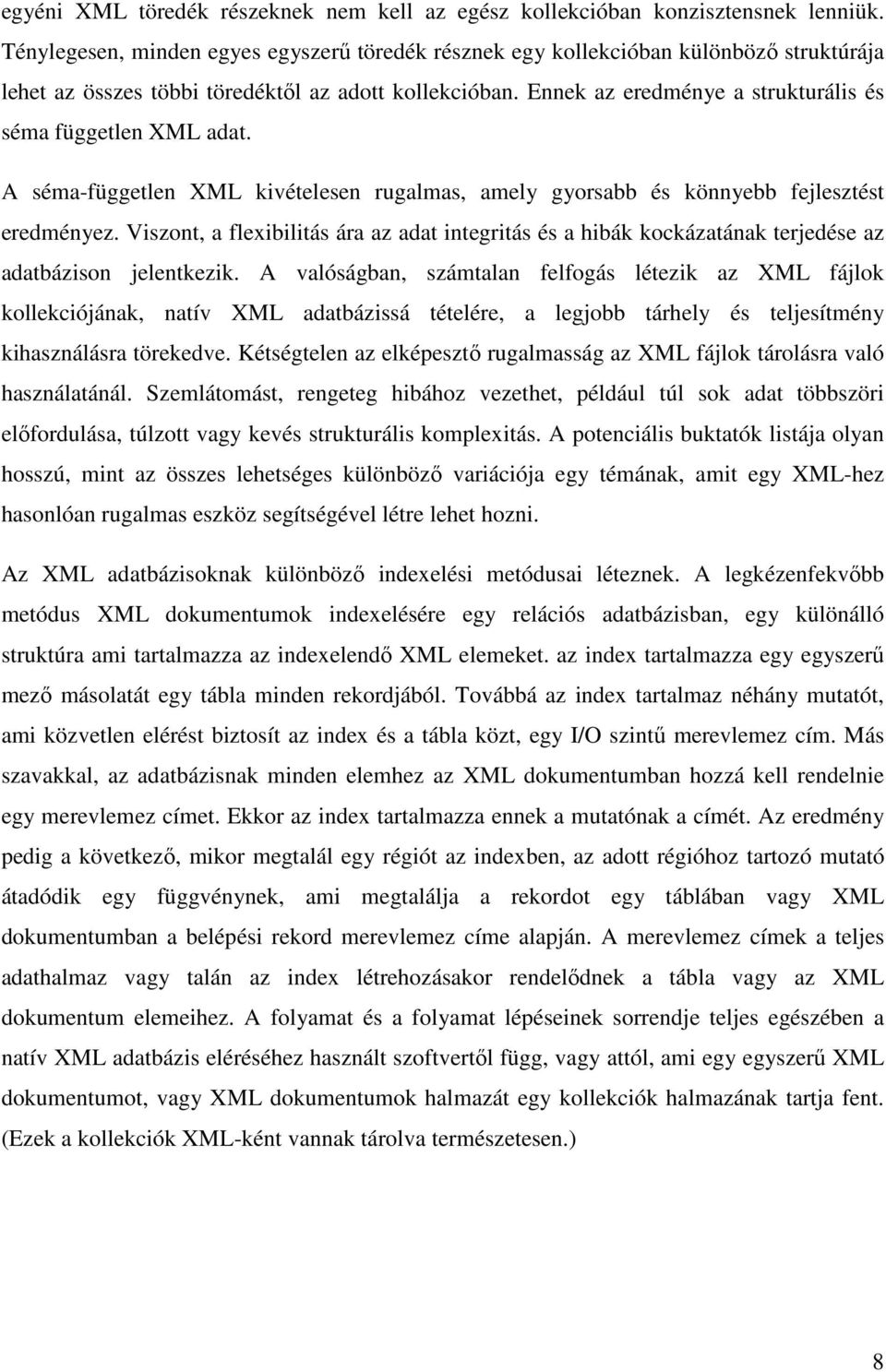 egyéni XML töredék részeknek nem kell az egész kollekcióban konzisztensnek lenniük. Ténylegesen, minden egyes egyszerű töredék résznek egy kollekcióban különböző struktúrája lehet az összes többi töredéktől az adott kollekcióban. Ennek az eredménye a strukturális és séma független XML adat.

A séma-független XML kivételesen rugalmas, amely gyorsabb és könnyebb fejlesztést eredményez. Viszont, a flexibilitás ára az adat integritás és a hibák kockázatának terjedése az adatbázison jelentkezik. A valóságban, számtalan felfogás létezik az XML fájlok kollekciójának, natív XML adatbázissá tételére, a legjobb tárhely és teljesítmény kihasználásra törekedve. Kétségtelen az elképesztő rugalmasság az XML fájlok tárolásra való használatánál. Szemlátomást, rengeteg hibához vezethet, például túl sok adat többszöri előfordulása, túlzott vagy kevés strukturális komplexitás. A potenciális buktatók listája olyan hosszú, mint az összes lehetséges különböző variációja egy témának, amit egy XML-hez hasonlóan rugalmas eszköz segítségével létre lehet hozni.

Az XML adatbázisoknak különböző indexelési metódusai léteznek. A legkézenfekvőbb metódus XML dokumentumok indexelésére egy relációs adatbázisban, egy különálló struktúra ami tartalmazza az indexelendő XML elemeket. az index tartalmazza egy egyszerű mező másolatát egy tábla minden rekordjából. Továbbá az index tartalmaz néhány mutatót, ami közvetlen elérést biztosít az index és a tábla közt, egy I/O szintű merevlemez cím. Más szavakkal, az adatbázisnak minden elemhez az XML dokumentumban hozzá kell rendelnie egy merevlemez címet. Ekkor az index tartalmazza ennek a mutatónak a címét. Az eredmény pedig a következő, mikor megtalál egy régiót az indexben, az adott régióhoz tartozó mutató átadódik egy függvénynek, ami megtalálja a rekordot egy táblában vagy XML dokumentumban a belépési rekord merevlemez címe alapján. A merevlemez címek a teljes adathalmaz vagy talán az index létrehozásakor rendelődnek a tábla vagy az XML dokumentum elemeihez. A folyamat és a folyamat lépéseinek sorrendje teljes egészében a natív XML adatbázis eléréséhez használt szoftvertől függ, vagy attól, ami egy egyszerű XML dokumentumot, vagy XML dokumentumok halmazát egy kollekciók halmazának tartja fent. (Ezek a kollekciók XML-ként vannak tárolva természetesen.)

8